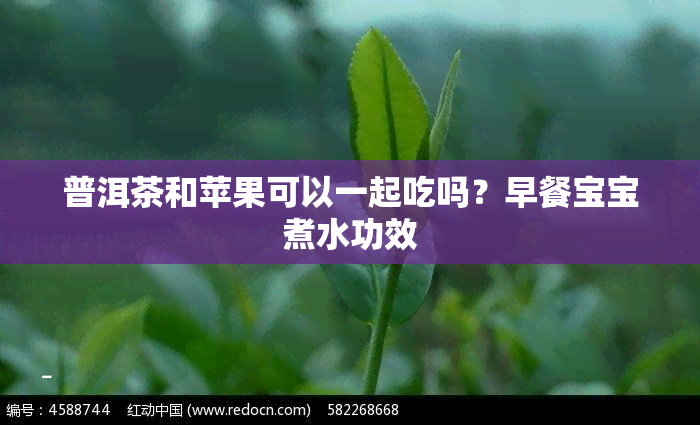 普洱茶和苹果可以一起吃吗？早餐宝宝煮水功效

编号：4588744　红动中国 (www.redocn.com)　582268668